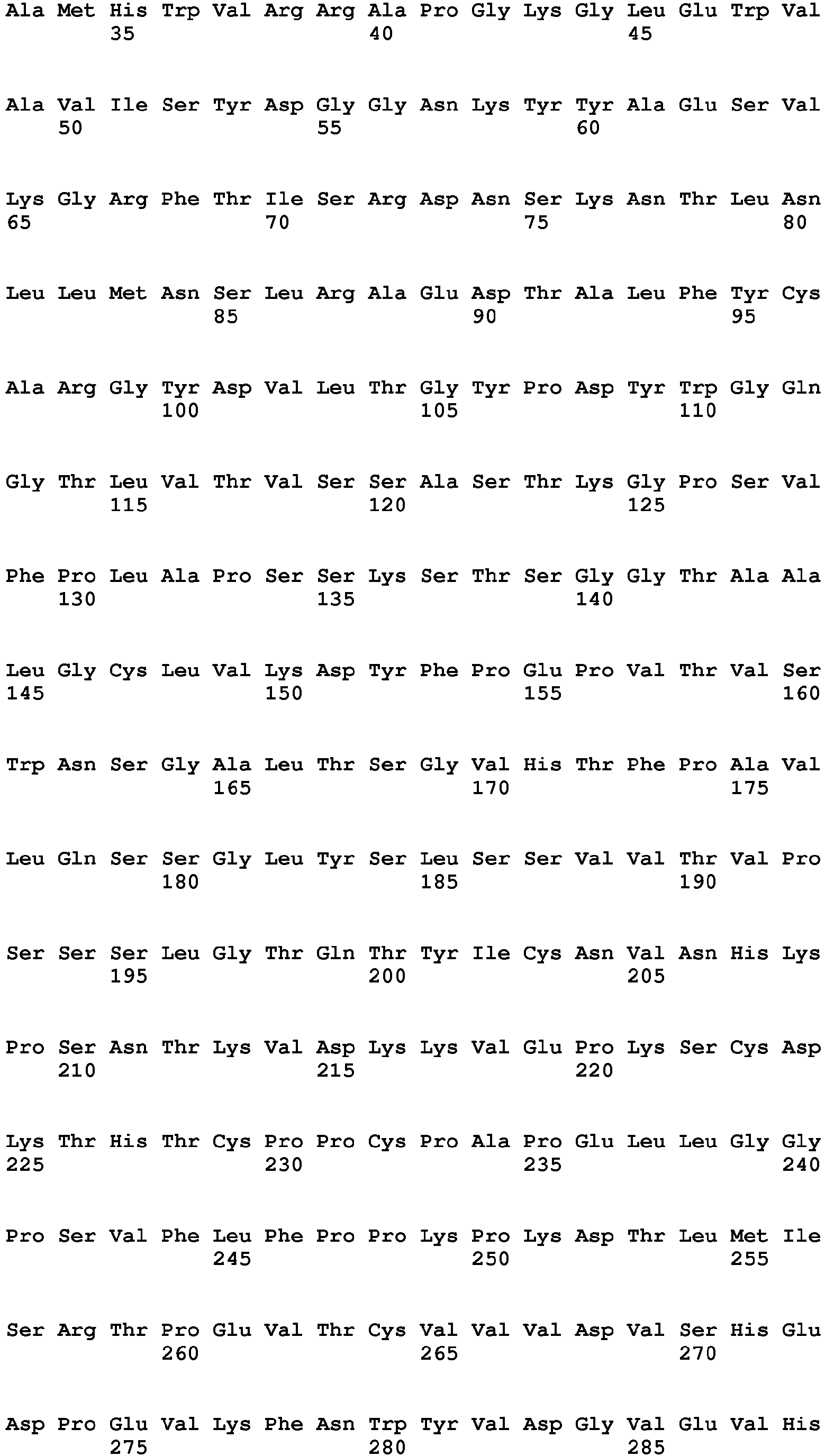 Ala Met His Trp Val Arg Arg Ala Pro Gly Lys Gly Leu Glu Trp Val
35 40 45

Ala Val Ile Ser Tyr Asp Gly Gly Asn Lys Tyr Tyr Ala Glu Ser Val
50 55 60

Lys Gly Arg Phe Thr Ile Ser Arg Asp Asn Ser Lys Asn Thr Leu Asn
65 70 75 80

Leu Leu Met Asn Ser Leu Arg Ala Glu Asp Thr Ala Leu Phe Tyr Cys
85 90 95

Ala Arg Gly Tyr Asp Val Leu Thr Gly Tyr Pro Asp Tyr Trp Gly Gln
100 105 110

Gly Thr Leu Val Thr Val Ser Ser Ala Ser Thr Lys Gly Pro Ser Val
115 120 125

Phe Pro Leu Ala Pro Ser Ser Lys Ser Thr Ser Gly Gly Thr Ala Ala
130 135 140

Leu Gly Cys Leu Val Lys Asp Tyr Phe Pro Glu Pro Val Thr Val Ser
145 150 155 160

Trp Asn Ser Gly Ala Leu Thr Ser Gly Val His Thr Phe Pro Ala Val
165 170 175

Leu Gln Ser Ser Gly Leu Tyr Ser Leu Ser Ser Val Val Thr Val Pro
180 185 190

Ser Ser Ser Leu Gly Thr Gln Thr Tyr Ile Cys Asn Val Asn His Lys
195 200 205

Pro Ser Asn Thr Lys Val Asp Lys Lys Val Glu Pro Lys Ser Cys Asp
210 215 220

Lys Thr His Thr Cys Pro Pro Cys Pro Ala Pro Glu Leu Leu Gly Gly
225 230 235 240

Pro Ser Val Phe Leu Phe Pro Pro Lys Pro Lys Asp Thr Leu Met Ile
245 250 255

Ser Arg Thr Pro Glu Val Thr Cys Val Val Val Asp Val Ser His Glu
260 265 270

Asp Pro Glu Val Lys Phe Asn Trp Tyr Val Asp Gly Val Glu Val His
275 280 285